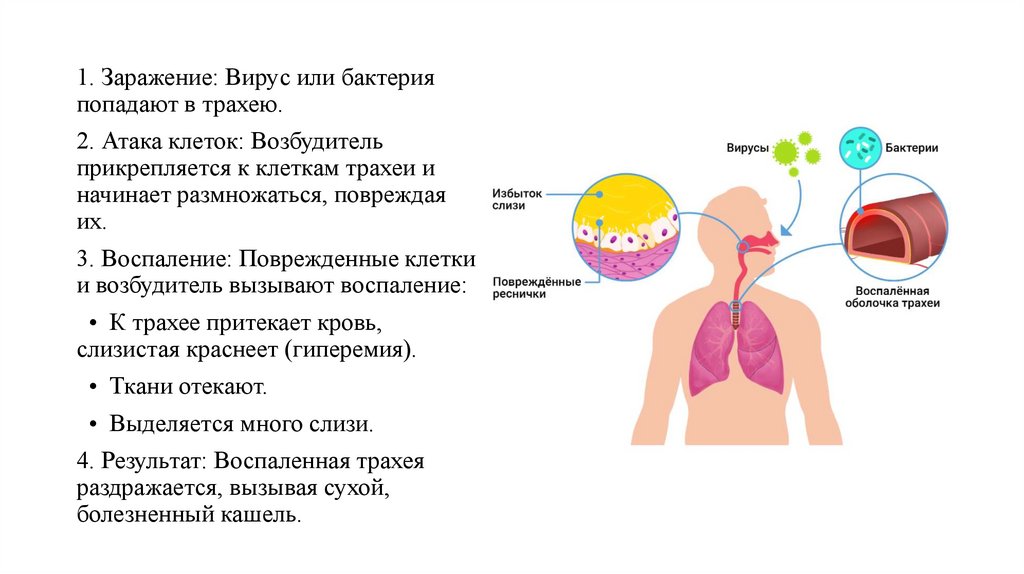 1. Заражение: Вирус или бактерия попадают в трахею.

2. Атака клеток: Возбудитель прикрепляется к клеткам трахеи и начинает размножаться, повреждая их.

3. Воспаление: Поврежденные клетки и возбудитель вызывают воспаление:

• К трахее притекает кровь, слизистая краснеет (гиперемия).

• Ткани отекают.

• Выделяется много слизи.

4. Результат: Воспаленная трахея раздражается, вызывая сухой, болезненный кашель.

Вирусы

Бактерии

Избыток слизи

Повреждённые реснички

Воспалённая оболочка трахеи